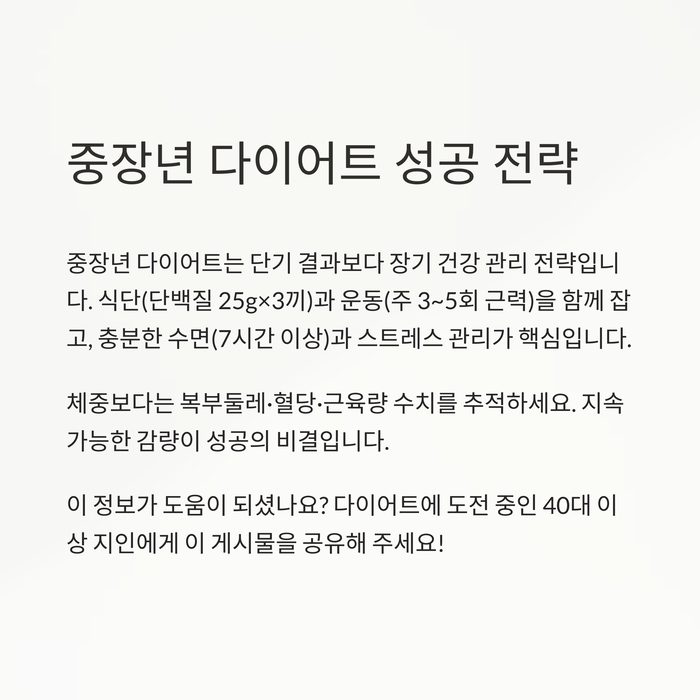 중장년 다이어트 성공 전략

중장년 다이어트는 단기 결과보다 장기 건강 관리 전략입니다. 식단(단백질 25g×3끼)과 운동(주 3~5회 근력)을 함께 잡고, 충분한 수면(7시간 이상)과 스트레스 관리가 핵심입니다.

체중보다는 복부둘레·혈당·근육량 수치를 추적하세요. 지속 가능한 감량이 성공의 비결입니다.

이 정보가 도움이 되셨나요? 다이어트에 도전 중인 40대 이상 지인에게 이 게시물을 공유해 주세요!